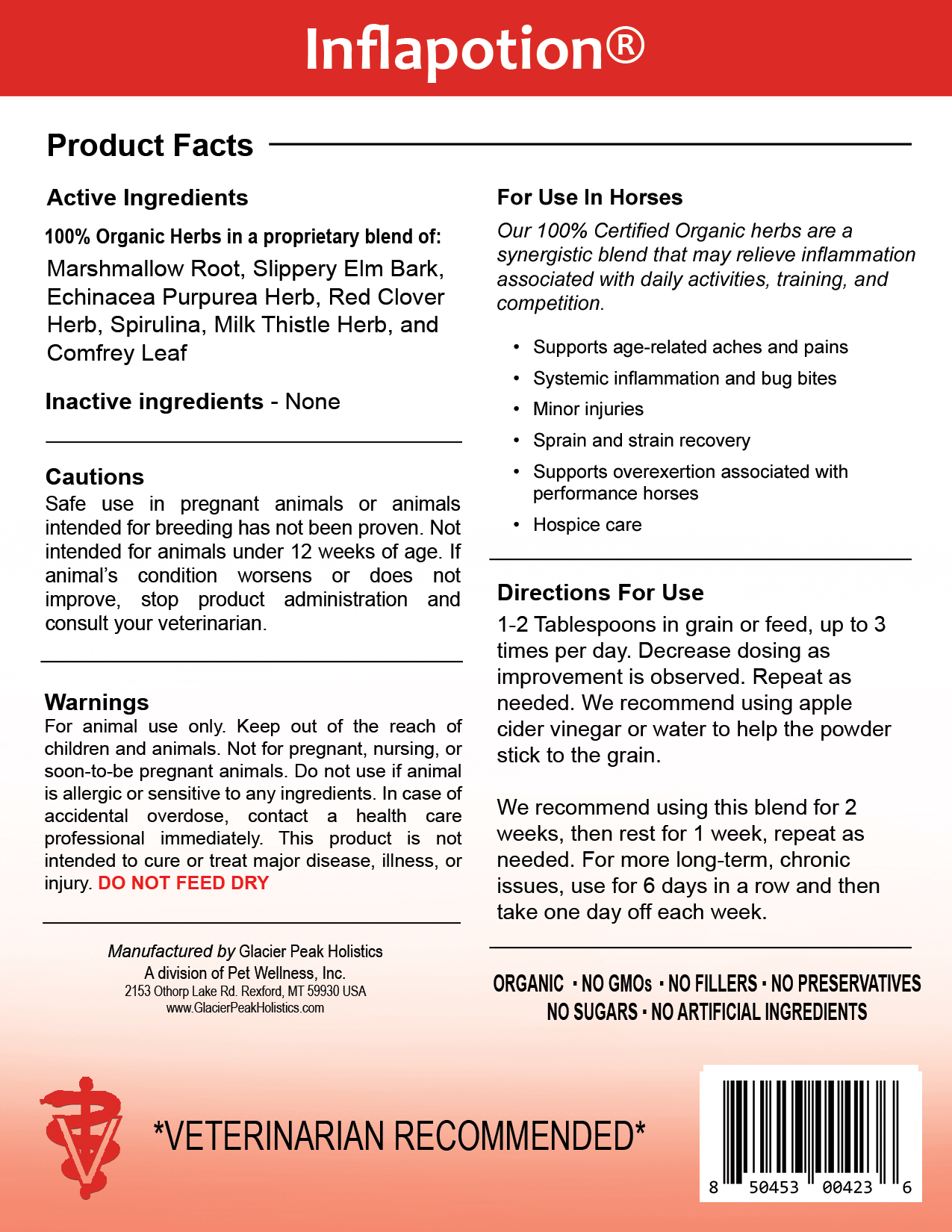 Inflapotion®

Product Facts

Active Ingredients

100% Organic Herbs in a proprietary blend of:

Marshmallow Root, Slippery Elm Bark, Echinacea Purpurea Herb, Red Clover Herb, Spirulina, Milk Thistle Herb, and Comfrey Leaf

Inactive ingredients - None

Cautions
Safe use in pregnant animals or animals intended for breeding has not been proven. Not intended for animals under 12 weeks of age. If animal's condition worsens or does not improve, stop product administration and consult your veterinarian.

Warnings
For animal use only. Keep out of the reach of children and animals. Not for pregnant, nursing, or soon-to-be pregnant animals. Do not use if animal is allergic or sensitive to any ingredients. In case of accidental overdose, contact a health care professional immediately. This product is not intended to cure or treat major disease, illness, or injury. DO NOT FEED DRY

Manufactured by Glacier Peak Holistics
A division of Pet Wellness, Inc.
2153 Othorp Lake Rd. Rexford, MT 59930 USA
www.GlacierPeakHolistics.com

For Use In Horses

Our 100% Certified Organic herbs are a synergistic blend that may relieve inflammation associated with daily activities, training, and competition.

• Supports age-related aches and pains
• Systemic inflammation and bug bites
• Minor injuries
• Sprain and strain recovery
• Supports overexertion associated with performance horses
• Hospice care

Directions For Use

1-2 Tablespoons in grain or feed, up to 3 times per day. Decrease dosing as improvement is observed. Repeat as needed. We recommend using apple cider vinegar or water to help the powder stick to the grain.

We recommend using this blend for 2 weeks, then rest for 1 week, repeat as needed. For more long-term, chronic issues, use for 6 days in a row and then take one day off each week.

ORGANIC · NO GMOs · NO FILLERS · NO PRESERVATIVES
NO SUGARS · NO ARTIFICIAL INGREDIENTS

*VETERINARIAN RECOMMENDED*

8 50453 00423 6